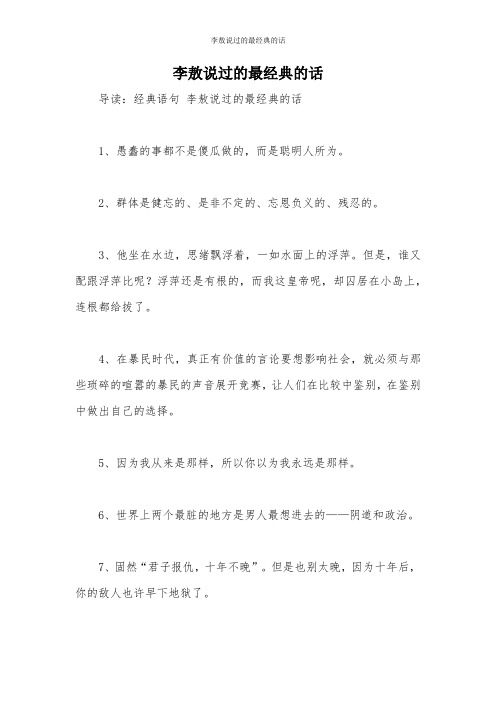 李敖说过的最经典的话

李敖说过的最经典的话

导读：经典语句 李敖说过的最经典的话

1、愚蠢的事都不是傻瓜做的，而是聪明人所为。

2、群体是健忘的、是非不定的、忘恩负义的、残忍的。

3、他坐在水边，思绪飘浮着，一如水面上的浮萍。但是，谁又配跟浮萍比呢？浮萍还是有根的，而我这皇帝呢，却囚居在小岛上，连根都给拔了。

4、在暴民时代，真正有价值的言论要想影响社会，就必须与那些琐碎的喧嚣的暴民的声音展开竞赛，让人们在比较中鉴别，在鉴别中做出自己的选择。

5、因为我从来是那样，所以你以为我永远是那样。

6、世界上两个最脏的地方是男人最想进去的——阴道和政治。

7、固然“君子报仇，十年不晚”。但是也别太晚，因为十年后，你的敌人也许早下地狱了。